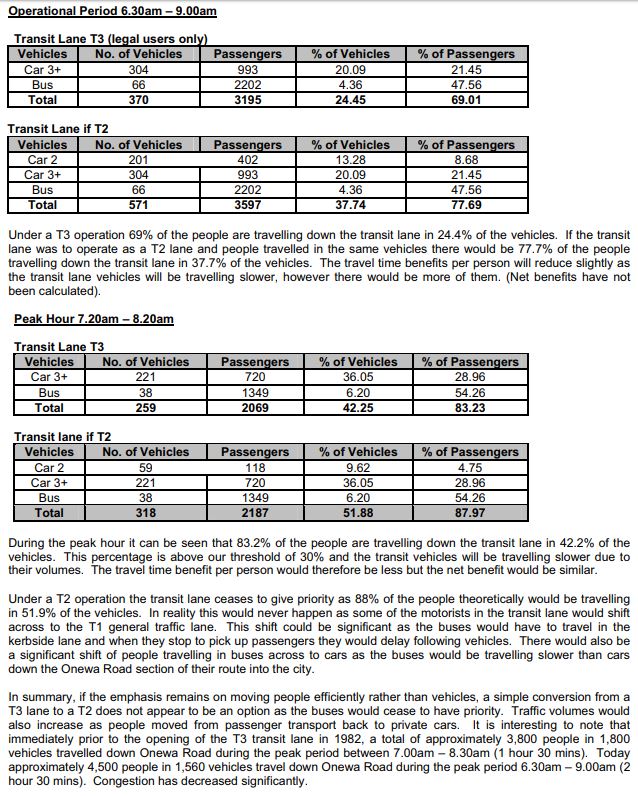 Operational Period 6.30am – 9.00am

Transit Lane T3 (legal users only)

| Vehicles | No. of Vehicles | Passengers | % of Vehicles | % of Passengers |
|---|---|---|---|---|
| Car 3+ | 304 | 993 | 20.09 | 21.45 |
| Bus | 66 | 2202 | 4.36 | 47.56 |
| Total | 370 | 3195 | 24.45 | 69.01 |

Transit Lane if T2

| Vehicles | No. of Vehicles | Passengers | % of Vehicles | % of Passengers |
|---|---|---|---|---|
| Car 2 | 201 | 402 | 13.28 | 8.68 |
| Car 3+ | 304 | 993 | 20.09 | 21.45 |
| Bus | 66 | 2202 | 4.36 | 47.56 |
| Total | 571 | 3597 | 37.74 | 77.69 |

Under a T3 operation 69% of the people are travelling down the transit lane in 24.4% of the vehicles. If the transit lane was to operate as a T2 lane and people travelled in the same vehicles there would be 77.7% of the people travelling down the transit lane in 37.7% of the vehicles. The travel time benefits per person will reduce slightly as the transit lane vehicles will be travelling slower, however there would be more of them. (Net benefits have not been calculated).

Peak Hour 7.20am – 8.20am

Transit Lane T3

| Vehicles | No. of Vehicles | Passengers | % of Vehicles | % of Passengers |
|---|---|---|---|---|
| Car 3+ | 221 | 720 | 36.05 | 28.96 |
| Bus | 38 | 1349 | 6.20 | 54.26 |
| Total | 259 | 2069 | 42.25 | 83.23 |

Transit lane if T2

| Vehicles | No. of Vehicles | Passengers | % of Vehicles | % of Passengers |
|---|---|---|---|---|
| Car 2 | 59 | 118 | 9.62 | 4.75 |
| Car 3+ | 221 | 720 | 36.05 | 28.96 |
| Bus | 38 | 1349 | 6.20 | 54.26 |
| Total | 318 | 2187 | 51.88 | 87.97 |

During the peak hour it can be seen that 83.2% of the people are travelling down the transit lane in 42.2% of the vehicles. This percentage is above our threshold of 30% and the transit vehicles will be travelling slower due to their volumes. The travel time benefit per person would therefore be less but the net benefit would be similar.

Under a T2 operation the transit lane ceases to give priority as 88% of the people theoretically would be travelling in 51.9% of the vehicles. In reality this would never happen as some of the motorists in the transit lane would shift across to the T1 general traffic lane. This shift could be significant as the buses would have to travel in the kerbside lane and when they stop to pick up passengers they would delay following vehicles. There would also be a significant shift of people travelling in buses across to cars as the buses would be travelling slower than cars down the Onewa Road section of their route into the city.

In summary, if the emphasis remains on moving people efficiently rather than vehicles, a simple conversion from a T3 lane to a T2 does not appear to be an option as the buses would cease to have priority. Traffic volumes would also increase as people moved from passenger transport back to private cars. It is interesting to note that immediately prior to the opening of the T3 transit lane in 1982, a total of approximately 3,800 people in 1,800 vehicles travelled down Onewa Road during the peak period between 7.00am – 8.30am (1 hour 30 mins). Today approximately 4,500 people in 1,560 vehicles travel down Onewa Road during the peak period 6.30am – 9.00am (2 hour 30 mins). Congestion has decreased significantly.